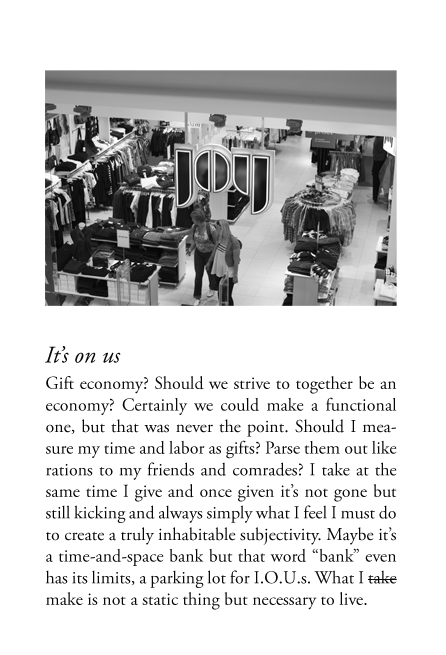 JOY

It's on us

Gift economy? Should we strive to together be an economy? Certainly we could make a functional one, but that was never the point. Should I measure my time and labor as gifts? Parse them out like rations to my friends and comrades? I take at the same time I give and once given it's not gone but still kicking and always simply what I feel I must do to create a truly inhabitable subjectivity. Maybe it's a time-and-space bank but that word "bank" even has its limits, a parking lot for I.O.U.s. What I take make is not a static thing but necessary to live.